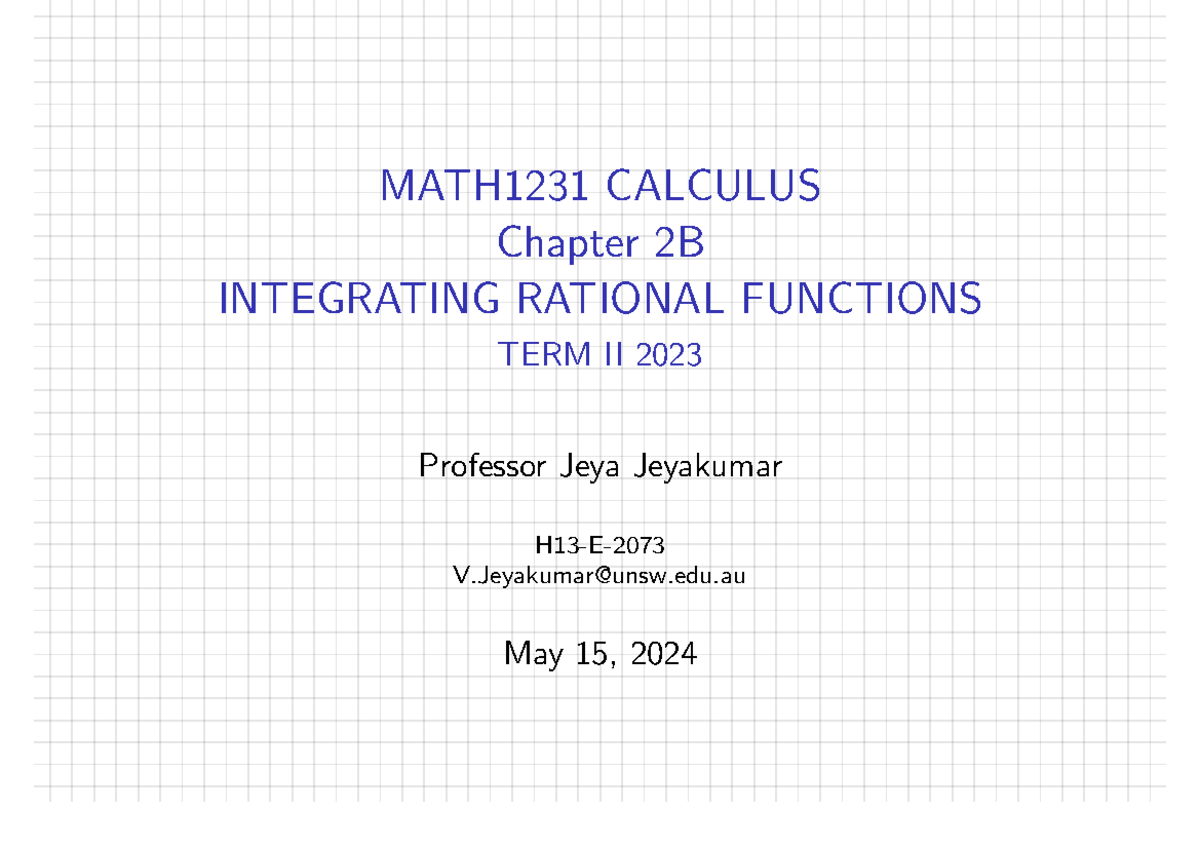 MATH1231 CALCULUS
Chapter 2B
INTEGRATING RATIONAL FUNCTIONS
TERM II 2023

Professor Jeya Jeyakumar

H13-E-2073
V.Jeyakumar@unsw.edu.au

May 15, 2024